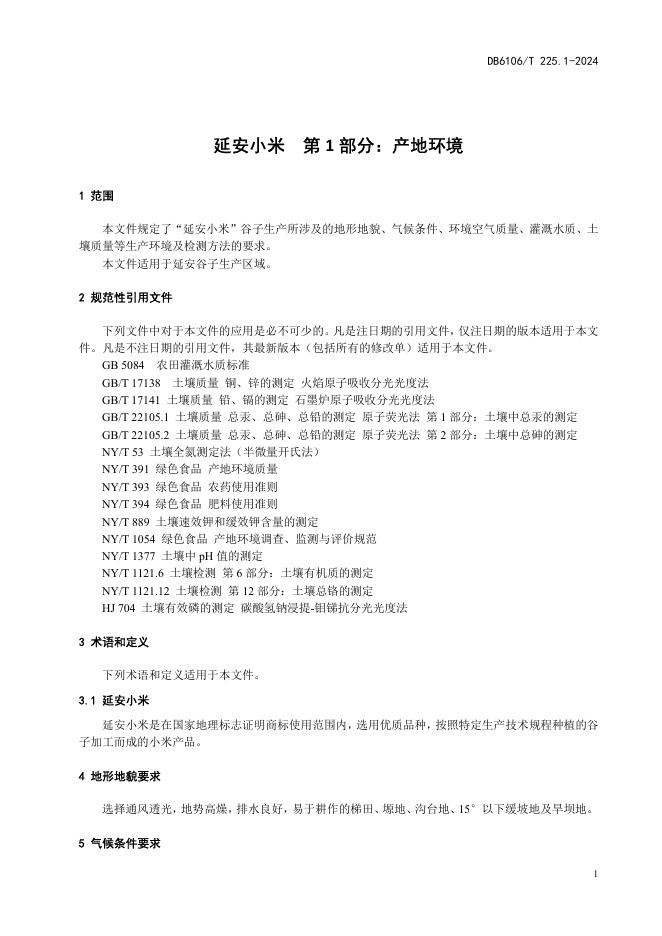 DB6106/T 225.1-2024

延安小米　第 1 部分：产地环境

1 范围

本文件规定了“延安小米”谷子生产所涉及的地形地貌、气候条件、环境空气质量、灌溉水质、土壤质量等生产环境及检测方法的要求。

本文件适用于延安谷子生产区域。

2 规范性引用文件

下列文件中对于本文件的应用是必不可少的。凡是注日期的引用文件，仅注日期的版本适用于本文件。凡是不注日期的引用文件，其最新版本（包括所有的修改单）适用于本文件。

GB 5084　农田灌溉水质标准
GB/T 17138　土壤质量 铜、锌的测定 火焰原子吸收分光光度法
GB/T 17141 土壤质量 铅、镉的测定 石墨炉原子吸收分光光度法
GB/T 22105.1 土壤质量 总汞、总砷、总铅的测定 原子荧光法 第 1 部分：土壤中总汞的测定
GB/T 22105.2 土壤质量 总汞、总砷、总铅的测定 原子荧光法 第 2 部分：土壤中总砷的测定
NY/T 53 土壤全氮测定法（半微量开氏法）
NY/T 391 绿色食品 产地环境质量
NY/T 393 绿色食品 农药使用准则
NY/T 394 绿色食品 肥料使用准则
NY/T 889 土壤速效钾和缓效钾含量的测定
NY/T 1054 绿色食品 产地环境调查、监测与评价规范
NY/T 1377 土壤中 pH 值的测定
NY/T 1121.6 土壤检测 第 6 部分：土壤有机质的测定
NY/T 1121.12 土壤检测 第 12 部分：土壤总铬的测定
HJ 704 土壤有效磷的测定 碳酸氢钠浸提-钼锑抗分光光度法

3 术语和定义

下列术语和定义适用于本文件。

3.1 延安小米

延安小米是在国家地理标志证明商标使用范围内，选用优质品种，按照特定生产技术规程种植的谷子加工而成的小米产品。

4 地形地貌要求

选择通风透光，地势高燥，排水良好，易于耕作的梯田、塬地、沟台地、15° 以下缓坡地及旱坝地。

5 气候条件要求

1